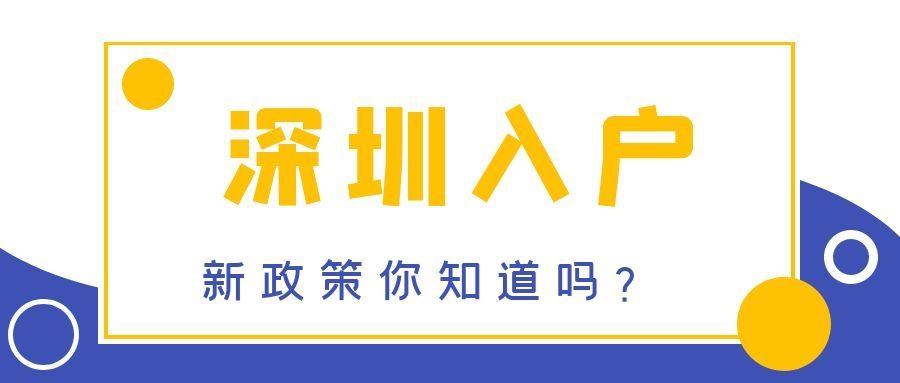 深圳入户

新政策你知道吗？